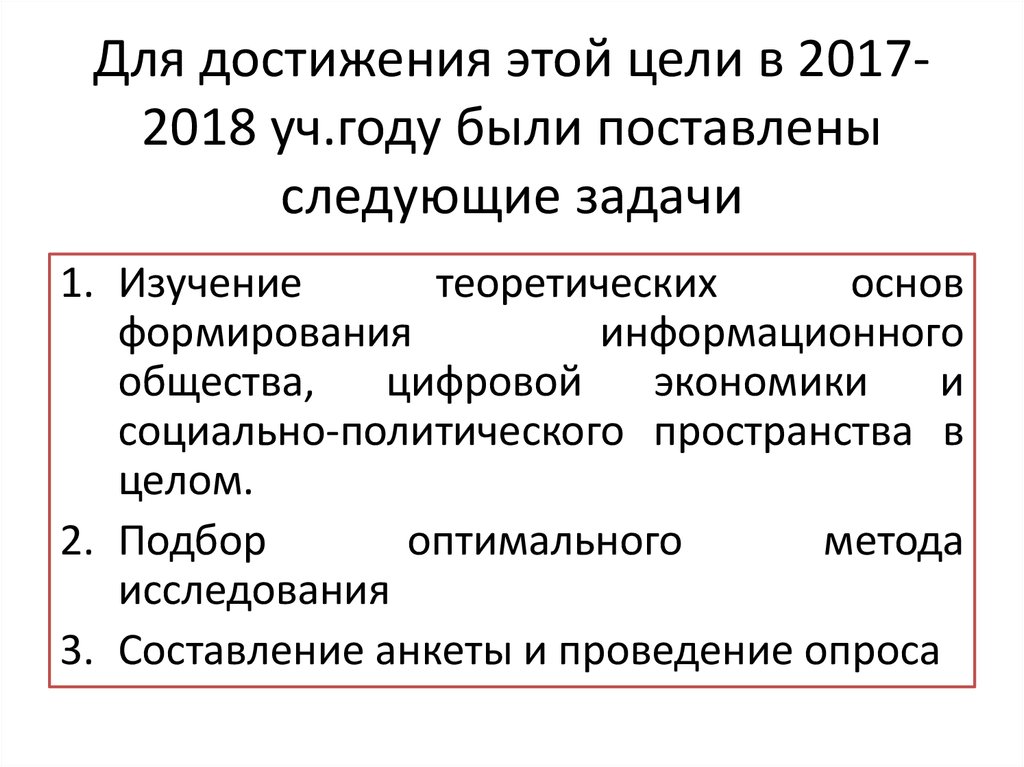 Для достижения этой цели в 2017-2018 уч.году были поставлены следующие задачи

1. Изучение теоретических основ формирования информационного общества, цифровой экономики и социально-политического пространства в целом.
2. Подбор оптимального метода исследования
3. Составление анкеты и проведение опроса